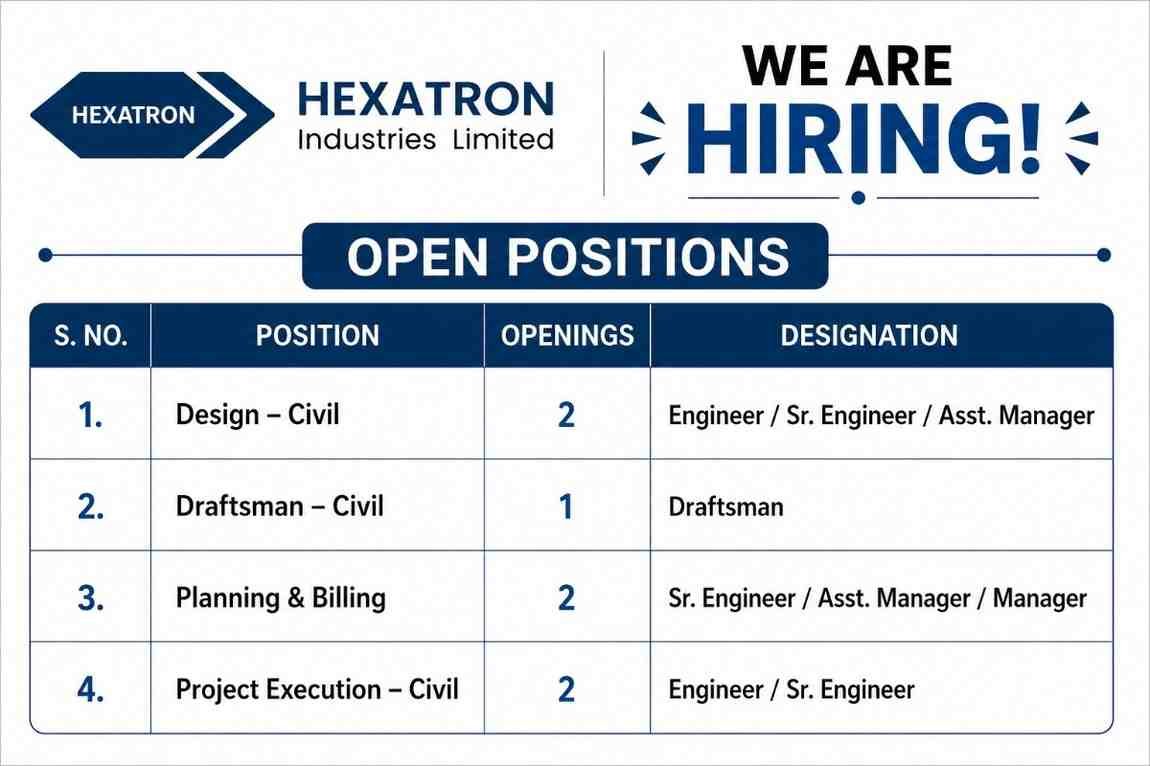 HEXATRON

HEXATRON
Industries Limited

WE ARE
HIRING!

OPEN POSITIONS

| S. NO. | POSITION | OPENINGS | DESIGNATION |
|---|---|---|---|
| 1. | Design – Civil | 2 | Engineer / Sr. Engineer / Asst. Manager |
| 2. | Draftsman – Civil | 1 | Draftsman |
| 3. | Planning & Billing | 2 | Sr. Engineer / Asst. Manager / Manager |
| 4. | Project Execution – Civil | 2 | Engineer / Sr. Engineer |